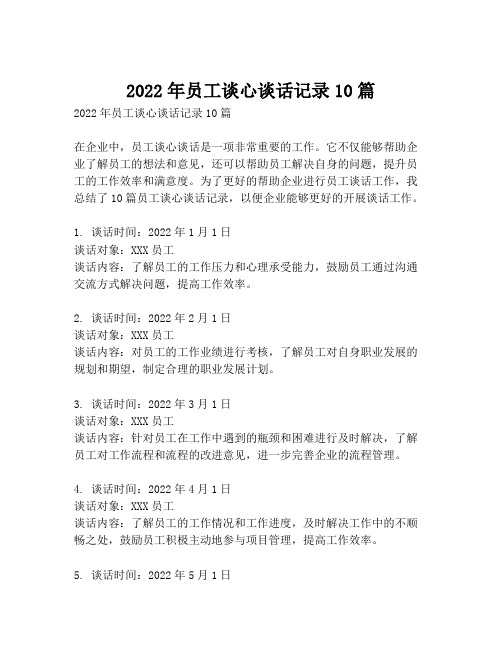 2022年员工谈心谈话记录10篇

2022年员工谈心谈话记录10篇

在企业中，员工谈心谈话是一项非常重要的工作。它不仅能够帮助企业了解员工的想法和意见，还可以帮助员工解决自身的问题，提升员工的工作效率和满意度。为了更好的帮助企业进行员工谈话工作，我总结了10篇员工谈心谈话记录，以便企业能够更好的开展谈话工作。

1. 谈话时间：2022年1月1日
谈话对象：XXX员工
谈话内容：了解员工的工作压力和心理承受能力，鼓励员工通过沟通交流方式解决问题，提高工作效率。

2. 谈话时间：2022年2月1日
谈话对象：XXX员工
谈话内容：对员工的工作业绩进行考核，了解员工对自身职业发展的规划和期望，制定合理的职业发展计划。

3. 谈话时间：2022年3月1日
谈话对象：XXX员工
谈话内容：针对员工在工作中遇到的瓶颈和困难进行及时解决，了解员工对工作流程和流程的改进意见，进一步完善企业的流程管理。

4. 谈话时间：2022年4月1日
谈话对象：XXX员工
谈话内容：了解员工的工作情况和工作进度，及时解决工作中的不顺畅之处，鼓励员工积极主动地参与项目管理，提高工作效率。

5. 谈话时间：2022年5月1日